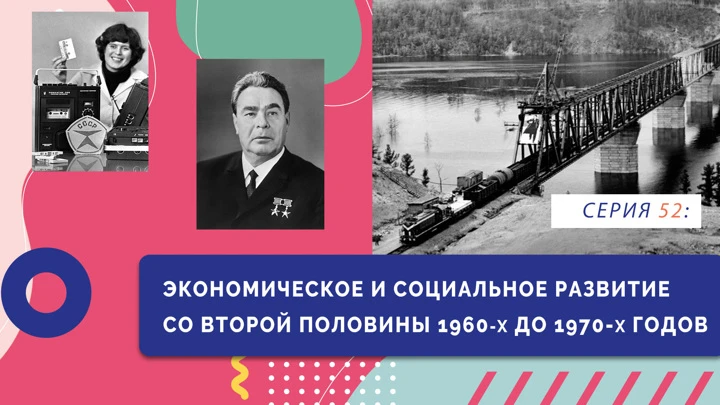 СССР

СЕРИЯ 52:

ЭКОНОМИЧЕСКОЕ И СОЦИАЛЬНОЕ РАЗВИТИЕ СО ВТОРОЙ ПОЛОВИНЫ 1960-Х ДО 1970-Х ГОДОВ